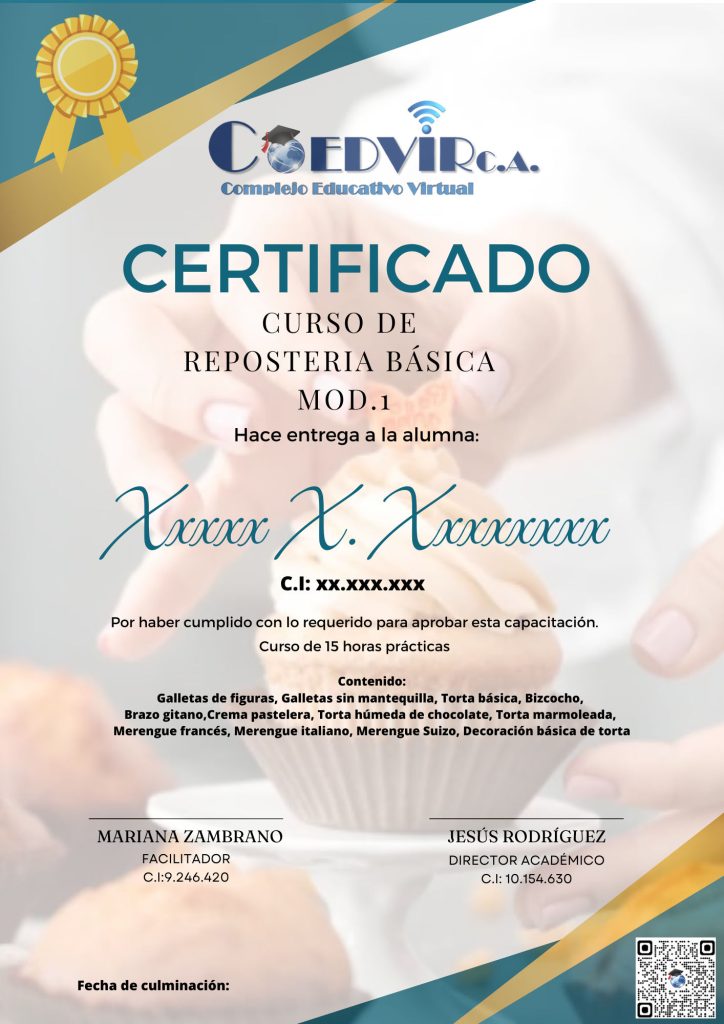 COEDVIR C.A.
Complejo Educativo Virtual

CERTIFICADO

CURSO DE
REPOSTERIA BÁSICA
MOD.1

Hace entrega a la alumna:

Xxxxx X. Xxxxxxxx

C.I: xx.xxx.xxx

Por haber cumplido con lo requerido para aprobar esta capacitación.
Curso de 15 horas prácticas

Contenido:
Galletas de figuras, Galletas sin mantequilla, Torta básica, Bizcocho, Brazo gitano,Crema pastelera, Torta húmeda de chocolate, Torta marmoleada, Merengue francés, Merengue italiano, Merengue Suizo, Decoración básica de torta

MARIANA ZAMBRANO
FACILITADOR
C.I:9.246.420

JESÚS RODRÍGUEZ
DIRECTOR ACADÉMICO
C.I: 10.154.630

Fecha de culminación: